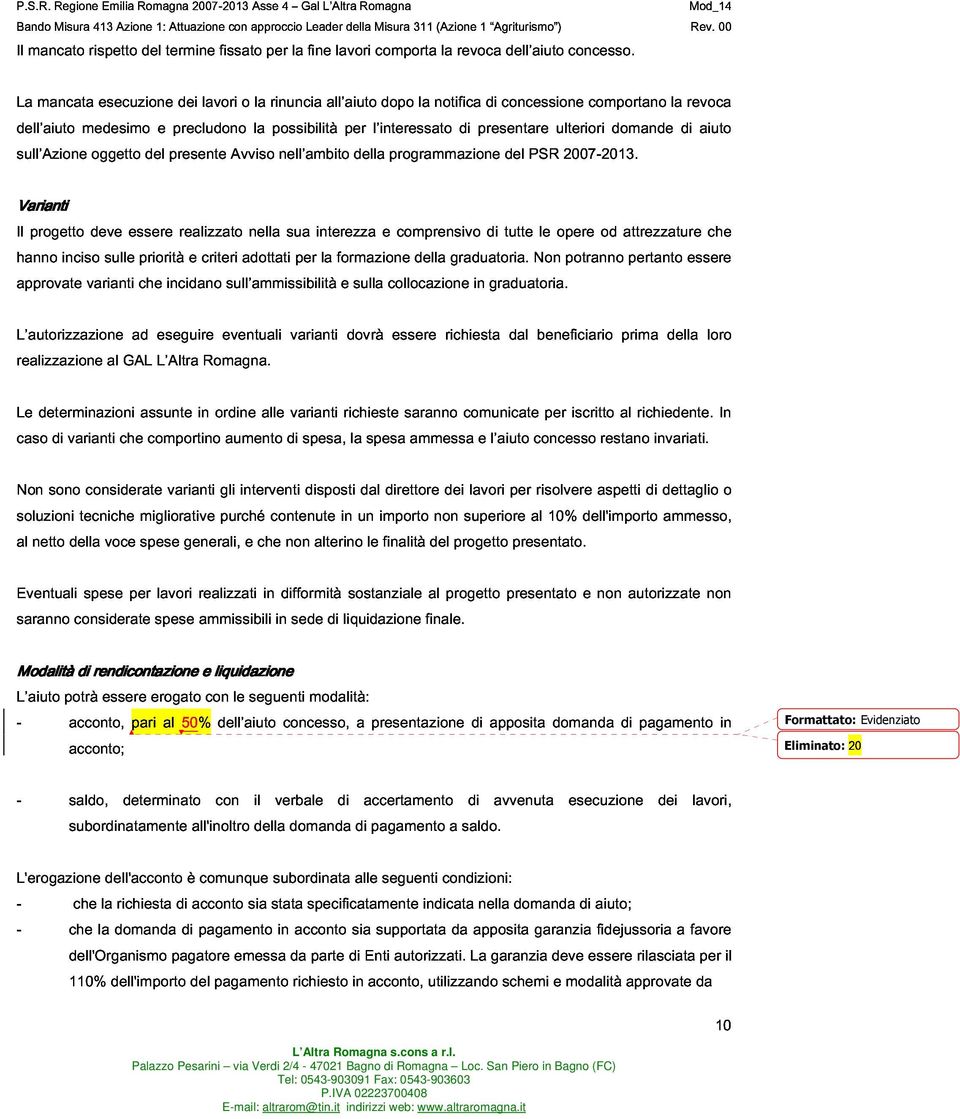 P.S.R. Regione Emilia Romagna 2007-2013 Asse 4 – Gal L'Altra Romagna Mod_14
Bando Misura 413 Azione 1: Attuazione con approccio Leader della Misura 311 (Azione 1 "Agriturismo") Rev. 00

Il mancato rispetto del termine fissato per la fine lavori comporta la revoca dell'aiuto concesso.

La mancata esecuzione dei lavori o la rinuncia all'aiuto dopo la notifica di concessione comportano la revoca dell'aiuto medesimo e precludono la possibilità per l'interessato di presentare ulteriori domande di aiuto sull'Azione oggetto del presente Avviso nell'ambito della programmazione del PSR 2007-2013.

Varianti

Il progetto deve essere realizzato nella sua interezza e comprensivo di tutte le opere od attrezzature che hanno inciso sulle priorità e criteri adottati per la formazione della graduatoria. Non potranno pertanto essere approvate varianti che incidano sull'ammissibilità e sulla collocazione in graduatoria.

L'autorizzazione ad eseguire eventuali varianti dovrà essere richiesta dal beneficiario prima della loro realizzazione al GAL L'Altra Romagna.

Le determinazioni assunte in ordine alle varianti richieste saranno comunicate per iscritto al richiedente. In caso di varianti che comportino aumento di spesa, la spesa ammessa e l'aiuto concesso restano invariati.

Non sono considerate varianti gli interventi disposti dal direttore dei lavori per risolvere aspetti di dettaglio o soluzioni tecniche migliorative purché contenute in un importo non superiore al 10% dell'importo ammesso, al netto della voce spese generali, e che non alterino le finalità del progetto presentato.

Eventuali spese per lavori realizzati in difformità sostanziale al progetto presentato e non autorizzate non saranno considerate spese ammissibili in sede di liquidazione finale.

Modalità di rendicontazione e liquidazione

L'aiuto potrà essere erogato con le seguenti modalità:

- acconto, pari al 50% dell'aiuto concesso, a presentazione di apposita domanda di pagamento in acconto;

Formattato: Evidenziato

Eliminato: 20

- saldo, determinato con il verbale di accertamento di avvenuta esecuzione dei lavori, subordinatamente all'inoltro della domanda di pagamento a saldo.

L'erogazione dell'acconto è comunque subordinata alle seguenti condizioni:

- che la richiesta di acconto sia stata specificatamente indicata nella domanda di aiuto;
- che la domanda di pagamento in acconto sia supportata da apposita garanzia fidejussoria a favore dell'Organismo pagatore emessa da parte di Enti autorizzati. La garanzia deve essere rilasciata per il 110% dell'importo del pagamento richiesto in acconto, utilizzando schemi e modalità approvate da

10

L'Altra Romagna s.cons a r.l.
Palazzo Pesarini – via Verdi 2/4 - 47021 Bagno di Romagna – Loc. San Piero in Bagno (FC)
Tel: 0543-903091 Fax: 0543-903603
P.IVA 02223700408
E-mail: altrarom@tin.it indirizzi web: www.altraromagna.it